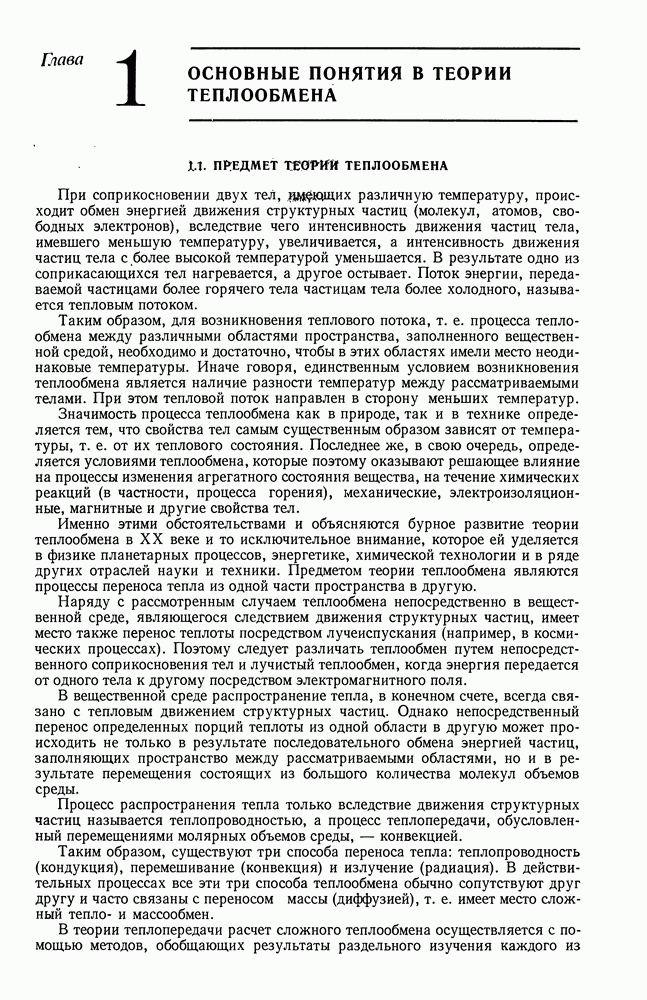 Глава 1 ОСНОВНЫЕ ПОНЯТИЯ В ТЕОРИИ ТЕПЛООБМЕНА

1.1. ПРЕДМЕТ ТЕОРИИ ТЕПЛООБМЕНА

При соприкосновении двух тел, имеющих различную температуру, происходит обмен энергией движения структурных частиц (молекул, атомов, свободных электронов), вследствие чего интенсивность движения частиц тела, имевшего меньшую температуру, увеличивается, а интенсивность движения частиц тела с более высокой температурой уменьшается. В результате одно из соприкасающихся тел нагревается, а другое остывает. Поток энергии, передаваемой частицами более горячего тела частицам тела более холодного, называется тепловым потоком.

Таким образом, для возникновения теплового потока, т. е. процесса теплообмена между различными областями пространства, заполненного вещественной средой, необходимо и достаточно, чтобы в этих областях имели место неодинаковые температуры. Иначе говоря, единственным условием возникновения теплообмена является наличие разности температур между рассматриваемыми телами. При этом тепловой поток направлен в сторону меньших температур.

Значимость процесса теплообмена как в природе, так и в технике определяется тем, что свойства тел самым существенным образом зависят от температуры, т. е. от их теплового состояния. Последнее же, в свою очередь, определяется условиями теплообмена, которые поэтому оказывают решающее влияние на процессы изменения агрегатного состояния вещества, на течение химических реакций (в частности, процесса горения), механические, электроизоляционные, магнитные и другие свойства тел.

Именно этими обстоятельствами и объясняются бурное развитие теории теплообмена в XX веке и то исключительное внимание, которое ей уделяется в физике планетарных процессов, энергетике, химической технологии и в ряде других отраслей науки и техники. Предметом теории теплообмена являются процессы переноса тепла из одной части пространства в другую.

Наряду с рассмотренным случаем теплообмена непосредственно в вещественной среде, являющегося следствием движения структурных частиц, имеет место также перенос теплоты посредством лучеиспускания (например, в космических процессах). Поэтому следует различать теплообмен путем непосредственного соприкосновения тел и лучистый теплообмен, когда энергия передается от одного тела к другому посредством электромагнитного поля.

В вещественной среде распространение тепла, в конечном счете, всегда связано с тепловым движением структурных частиц. Однако непосредственный перенос определенных порций теплоты из одной области в другую может происходить не только в результате последовательного обмена энергией частиц, заполняющих пространство между рассматриваемыми областями, но и в результате перемещения состоящих из большого количества молекул объемов среды.

Процесс распространения тепла только вследствие движения структурных частиц называется теплопроводностью, а процесс теплопередачи, обусловленный перемещениями молярных объемов среды, — конвекцией.

Таким образом, существуют три способа переноса тепла: теплопроводность (кондукция), перемешивание (конвекция) и излучение (радиация). В действительных процессах все эти три способа теплообмена обычно сопутствуют друг другу и часто связаны с переносом массы (диффузией), т. е. имеет место сложный тепло- и массообмен.

В теории теплопередачи расчет сложного теплообмена осуществляется с помощью методов, обобщающих результаты раздельного изучения каждого из